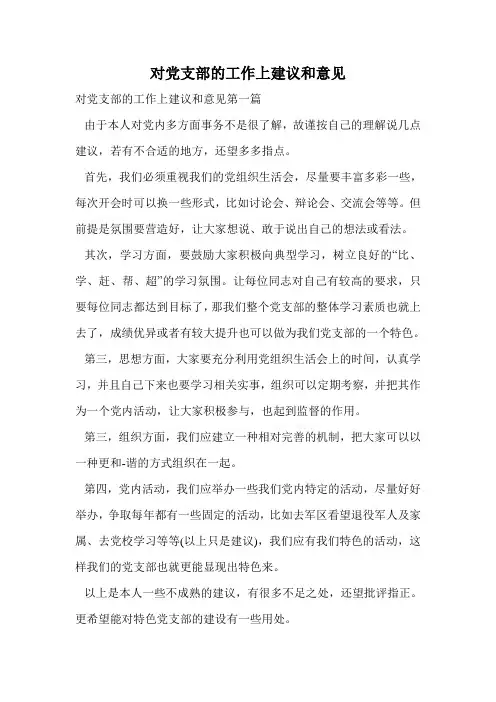 对党支部的工作上建议和意见

对党支部的工作上建议和意见第一篇

由于本人对党内多方面事务不是很了解，故谨按自己的理解说几点建议，若有不合适的地方，还望多多指点。

首先，我们必须重视我们的党组织生活会，尽量要丰富多彩一些，每次开会时可以换一些形式，比如讨论会、辩论会、交流会等等。但前提是氛围要营造好，让大家想说、敢于说出自己的想法或看法。

其次，学习方面，要鼓励大家积极向典型学习，树立良好的“比、学、赶、帮、超”的学习氛围。让每位同志对自己有较高的要求，只要每位同志都达到目标了，那我们整个党支部的整体学习素质也就上去了，成绩优异或者有较大提升也可以做为我们党支部的一个特色。

第三，思想方面，大家要充分利用党组织生活会上的时间，认真学习，并且自己下来也要学习相关实事，组织可以定期考察，并把其作为一个党内活动，让大家积极参与，也起到监督的作用。

第三，组织方面，我们应建立一种相对完善的机制，把大家可以以一种更和-谐的方式组织在一起。

第四，党内活动，我们应举办一些我们党内特定的活动，尽量好好举办，争取每年都有一些固定的活动，比如去军区看望退役军人及家属、去党校学习等等(以上只是建议)，我们应有我们特色的活动，这样我们的党支部也就更能显现出特色来。

以上是本人一些不成熟的建议，有很多不足之处，还望批评指正。更希望能对特色党支部的建设有一些用处。